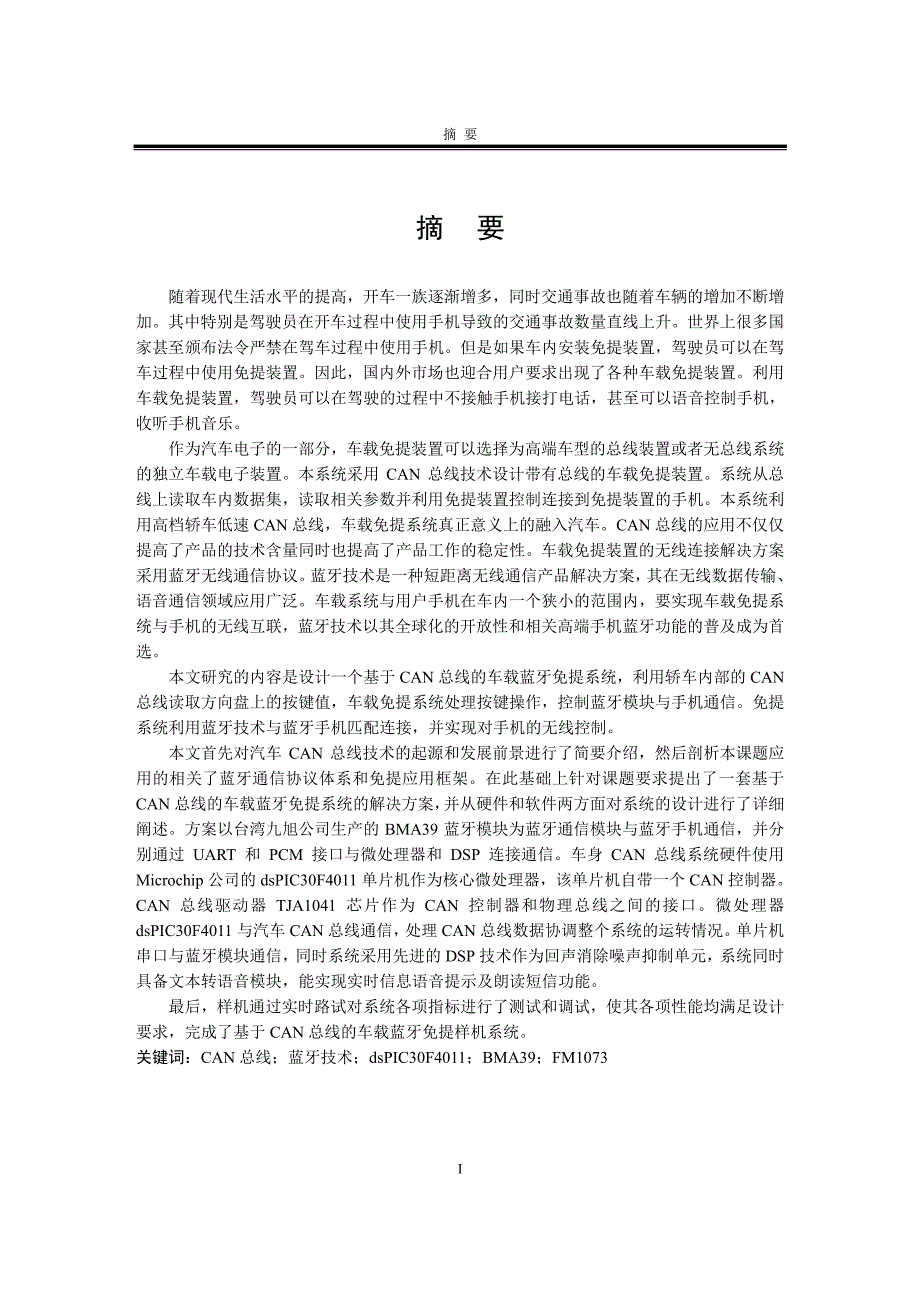 摘 要

摘 要

随着现代生活水平的提高，开车一族逐渐增多，同时交通事故也随着车辆的增加不断增加。其中特别是驾驶员在开车过程中使用手机导致的交通事故数量直线上升。世界上很多国家甚至颁布法令严禁在驾车过程中使用手机。但是如果车内安装免提装置，驾驶员可以在驾车过程中使用免提装置。因此，国内外市场也迎合用户要求出现了各种车载免提装置。利用车载免提装置，驾驶员可以在驾驶的过程中不接触手机接打电话，甚至可以语音控制手机，收听手机音乐。

作为汽车电子的一部分，车载免提装置可以选择为高端车型的总线装置或者无总线系统的独立车载电子装置。本系统采用 CAN 总线技术设计带有总线的车载免提装置。系统从总线上读取车内数据集，读取相关参数并利用免提装置控制连接到免提装置的手机。本系统利用高档轿车低速 CAN 总线，车载免提系统真正意义上的融入汽车。CAN 总线的应用不仅仅提高了产品的技术含量同时也提高了产品工作的稳定性。车载免提装置的无线连接解决方案采用蓝牙无线通信协议。蓝牙技术是一种短距离无线通信产品解决方案，其在无线数据传输、语音通信领域应用广泛。车载系统与用户手机在车内一个狭小的范围内，要实现车载免提系统与手机的无线互联，蓝牙技术以其全球化的开放性和相关高端手机蓝牙功能的普及成为首选。

本文研究的内容是设计一个基于 CAN 总线的车载蓝牙免提系统，利用轿车内部的 CAN 总线读取方向盘上的按键值，车载免提系统处理按键操作，控制蓝牙模块与手机通信。免提系统利用蓝牙技术与蓝牙手机匹配连接，并实现对手机的无线控制。

本文首先对汽车 CAN 总线技术的起源和发展前景进行了简要介绍，然后剖析本课题应用的相关了蓝牙通信协议体系和免提应用框架。在此基础上针对课题要求提出了一套基于 CAN 总线的车载蓝牙免提系统的解决方案，并从硬件和软件两方面对系统的设计进行了详细阐述。方案以台湾九旭公司生产的 BMA39 蓝牙模块为蓝牙通信模块与蓝牙手机通信，并分别通过 UART 和 PCM 接口与微处理器和 DSP 连接通信。车身 CAN 总线系统硬件使用 Microchip 公司的 dsPIC30F4011 单片机作为核心微处理器，该单片机自带一个 CAN 控制器。CAN 总线驱动器 TJA1041 芯片作为 CAN 控制器和物理总线之间的接口。微处理器 dsPIC30F4011 与汽车 CAN 总线通信，处理 CAN 总线数据协调整个系统的运转情况。单片机串口与蓝牙模块通信，同时系统采用先进的 DSP 技术作为回声消除噪声抑制单元，系统同时具备文本转语音模块，能实现实时信息语音提示及朗读短信功能。

最后，样机通过实时路试对系统各项指标进行了测试和调试，使其各项性能均满足设计要求，完成了基于 CAN 总线的车载蓝牙免提样机系统。

关键词：CAN 总线；蓝牙技术；dsPIC30F4011；BMA39；FM1073

I